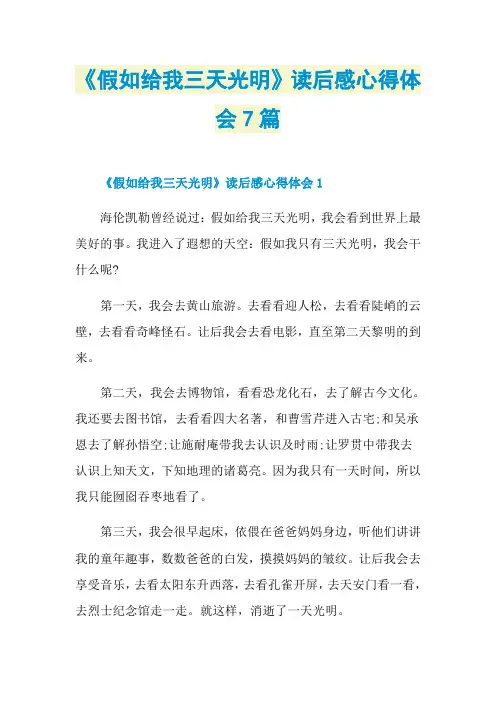 《假如给我三天光明》读后感心得体会7篇

《假如给我三天光明》读后感心得体会1

海伦凯勒曾经说过：假如给我三天光明，我会看到世界上最美好的事。我进入了遐想的天空：假如我只有三天光明，我会干什么呢?

第一天，我会去黄山旅游。去看看迎人松，去看看陡峭的云壁，去看看奇峰怪石。让后我会去看电影，直至第二天黎明的到来。

第二天，我会去博物馆，看看恐龙化石，去了解古今文化。我还要去图书馆，去看看四大名著，和曹雪芹进入古宅;和吴承恩去了解孙悟空;让施耐庵带我去认识及时雨;让罗贯中带我去认识上知天文，下知地理的诸葛亮。因为我只有一天时间，所以我只能囫囵吞枣地看了。

第三天，我会很早起床，依偎在爸爸妈妈身边，听他们讲讲我的童年趣事，数数爸爸的白发，摸摸妈妈的皱纹。让后我会去享受音乐，去看太阳东升西落，去看孔雀开屏，去天安门看一看，去烈士纪念馆走一走。就这样，消逝了一天光明。